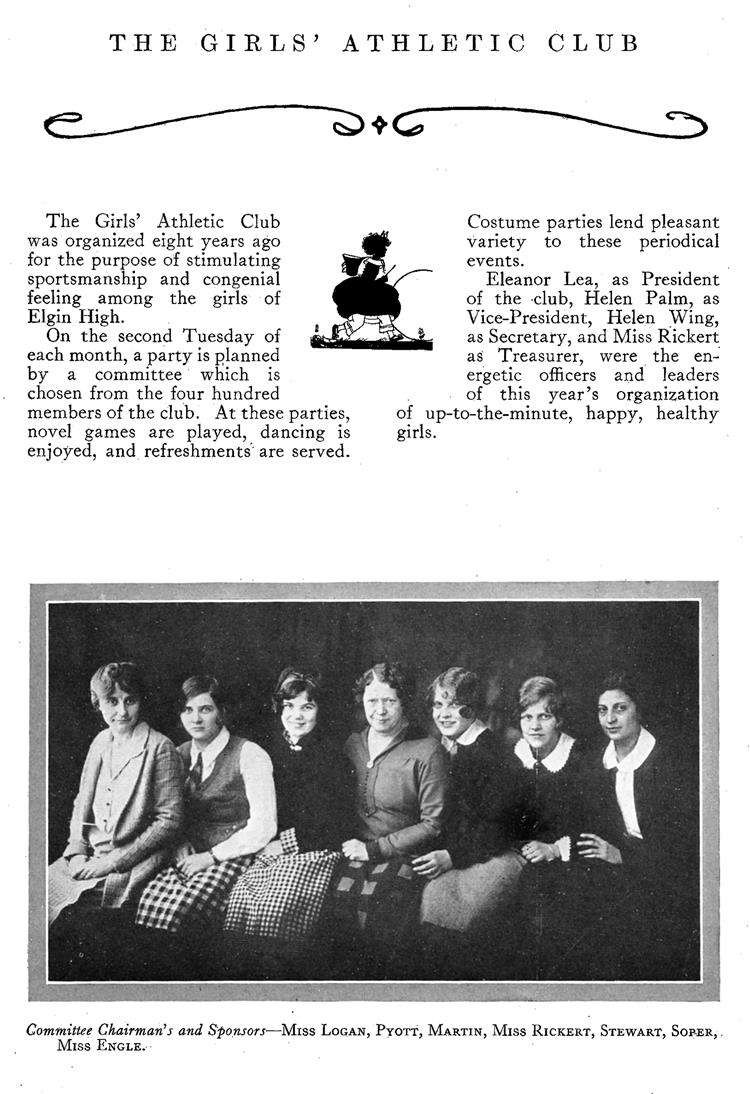 THE GIRLS' ATHLETIC CLUB

The Girls' Athletic Club was organized eight years ago for the purpose of stimulating sportsmanship and congenial feeling among the girls of Elgin High.

On the second Tuesday of each month, a party is planned by a committee which is chosen from the four hundred members of the club. At these parties, novel games are played, dancing is enjoyed, and refreshments are served.

Costume parties lend pleasant variety to these periodical events.

Eleanor Lea, as President of the club, Helen Palm, as Vice-President, Helen Wing, as Secretary, and Miss Rickert as Treasurer, were the energetic officers and leaders of this year's organization of up-to-the-minute, happy, healthy girls.

Committee Chairman's and Sponsors—MISS LOGAN, PYOTT, MARTIN, MISS RICKERT, STEWART, SOPER, MISS ENGLE.